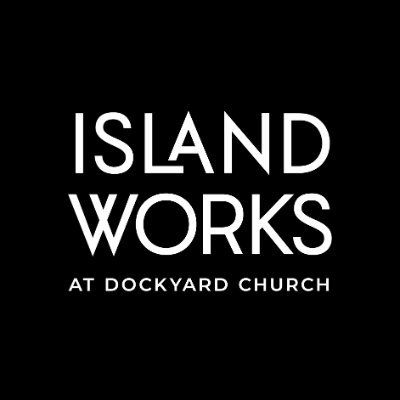 ISLAND
WORKS
AT DOCKYARD CHURCH